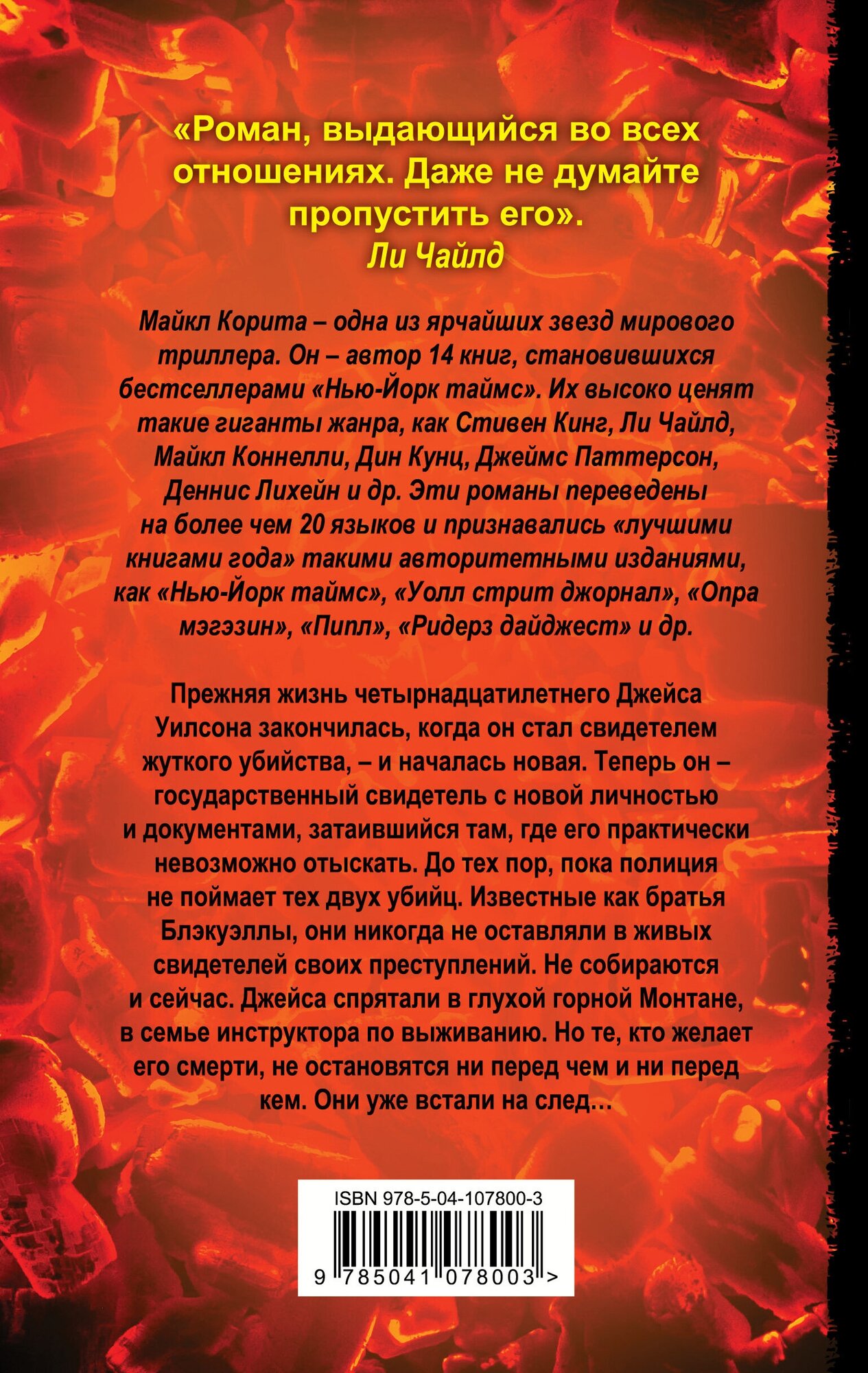 «Роман, выдающийся во всех отношениях. Даже не думайте пропустить его».
Ли Чайлд

Майкл Корита – одна из ярчайших звезд мирового триллера. Он – автор 14 книг, становившихся бестселлерами «Нью-Йорк таймс». Их высоко ценят такие гиганты жанра, как Стивен Кинг, Ли Чайлд, Майкл Коннелли, Дин Кунц, Джеймс Паттерсон, Деннис Лихейн и др. Эти романы переведены на более чем 20 языков и признавались «лучшими книгами года» такими авторитетными изданиями, как «Нью-Йорк таймс», «Уолл стрит джорнал», «Опра мэгэзин», «Пипл», «Ридерз дайджест» и др.

Прежняя жизнь четырнадцатилетнего Джейса Уилсона закончилась, когда он стал свидетелем жуткого убийства, – и началась новая. Теперь он – государственный свидетель с новой личностью и документами, затаившийся там, где его практически невозможно отыскать. До тех пор, пока полиция не поймает тех двух убийц. Известные как братья Блэкуэллы, они никогда не оставляли в живых свидетелей своих преступлений. Не собираются и сейчас. Джейса спрятали в глухой горной Монтане, в семье инструктора по выживанию. Но те, кто желает его смерти, не остановятся ни перед чем и ни перед кем. Они уже встали на след…

ISBN 978-5-04-107800-3
9 785041 078003 >